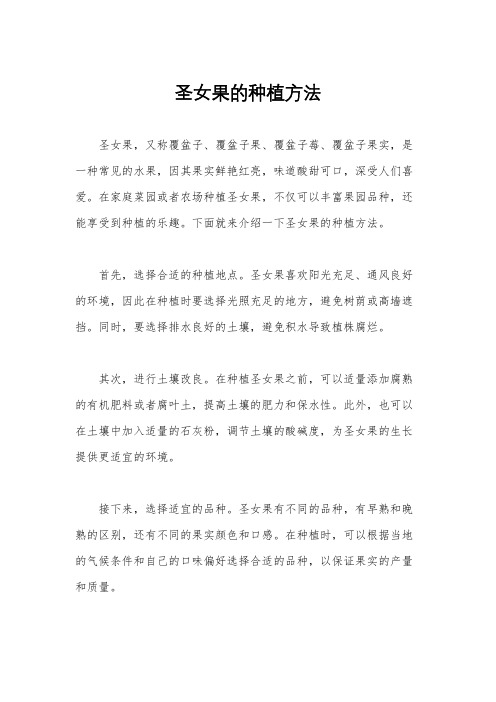 圣女果的种植方法

圣女果，又称覆盆子、覆盆子果、覆盆子莓、覆盆子果实，是一种常见的水果，因其果实鲜艳红亮，味道酸甜可口，深受人们喜爱。在家庭菜园或者农场种植圣女果，不仅可以丰富果园品种，还能享受到种植的乐趣。下面就来介绍一下圣女果的种植方法。

首先，选择合适的种植地点。圣女果喜欢阳光充足、通风良好的环境，因此在种植时要选择光照充足的地方，避免树荫或高墙遮挡。同时，要选择排水良好的土壤，避免积水导致植株腐烂。

其次，进行土壤改良。在种植圣女果之前，可以适量添加腐熟的有机肥料或者腐叶土，提高土壤的肥力和保水性。此外，也可以在土壤中加入适量的石灰粉，调节土壤的酸碱度，为圣女果的生长提供更适宜的环境。

接下来，选择适宜的品种。圣女果有不同的品种，有早熟和晚熟的区别，还有不同的果实颜色和口感。在种植时，可以根据当地的气候条件和自己的口味偏好选择合适的品种，以保证果实的产量和质量。